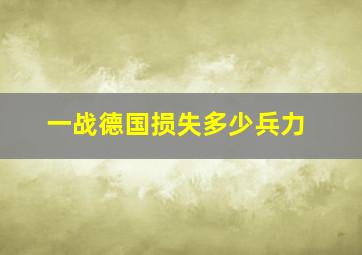 一战德国损失多少兵力